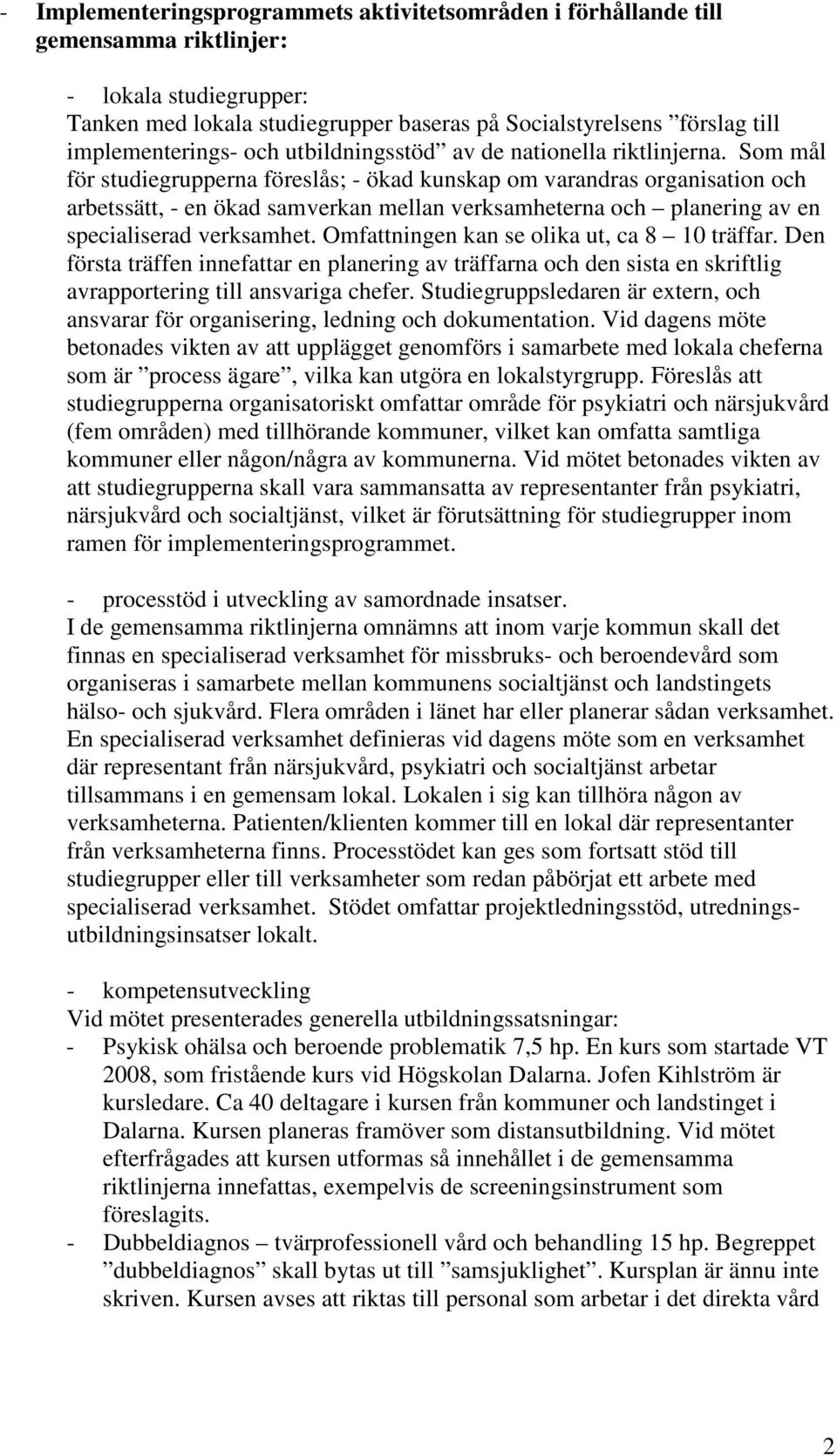 - **Implementeringsprogrammets aktivitetsområden i förhållande till gemensamma riktlinjer:**

- lokala studiegrupper:
Tanken med lokala studiegrupper baseras på Socialstyrelsens ”förslag till implementerings- och utbildningsstöd” av de nationella riktlinjerna. Som mål för studiegrupperna föreslås; - ökad kunskap om varandras organisation och arbetssätt, - en ökad samverkan mellan verksamheterna och – planering av en specialiserad verksamhet. Omfattningen kan se olika ut, ca 8 – 10 träffar. Den första träffen innefattar en planering av träffarna och den sista en skriftlig avrapportering till ansvariga chefer. Studiegruppsledaren är extern, och ansvarar för organisering, ledning och dokumentation. Vid dagens möte betonades vikten av att upplägget genomförs i samarbete med lokala cheferna som är ”process ägare”, vilka kan utgöra en lokalstyrgrupp. Föreslås att studiegrupperna organisatoriskt omfattar område för psykiatri och närsjukvård (fem områden) med tillhörande kommuner, vilket kan omfatta samtliga kommuner eller någon/några av kommunerna. Vid mötet betonades vikten av att studiegrupperna skall vara sammansatta av representanter från psykiatri, närsjukvård och socialtjänst, vilket är förutsättning för studiegrupper inom ramen för implementeringsprogrammet.

- processtöd i utveckling av samordnade insatser.
I de gemensamma riktlinjerna omnämns att inom varje kommun skall det finnas en specialiserad verksamhet för missbruks- och beroendevård som organiseras i samarbete mellan kommunens socialtjänst och landstingets hälso- och sjukvård. Flera områden i länet har eller planerar sådan verksamhet. En specialiserad verksamhet definieras vid dagens möte som en verksamhet där representant från närsjukvård, psykiatri och socialtjänst arbetar tillsammans i en gemensam lokal. Lokalen i sig kan tillhöra någon av verksamheterna. Patienten/klienten kommer till en lokal där representanter från verksamheterna finns. Processtödet kan ges som fortsatt stöd till studiegrupper eller till verksamheter som redan påbörjat ett arbete med specialiserad verksamhet. Stödet omfattar projektledningsstöd, utrednings- utbildningsinsatser lokalt.

- kompetensutveckling
Vid mötet presenterades generella utbildningssatsningar:
- Psykisk ohälsa och beroende problematik 7,5 hp. En kurs som startade VT 2008, som fristående kurs vid Högskolan Dalarna. Jofen Kihlström är kursledare. Ca 40 deltagare i kursen från kommuner och landstinget i Dalarna. Kursen planeras framöver som distansutbildning. Vid mötet efterfrågades att kursen utformas så innehållet i de gemensamma riktlinjerna innefattas, exempelvis de screeningsinstrument som föreslagits.
- Dubbeldiagnos – tvärprofessionell vård och behandling 15 hp. Begreppet ”dubbeldiagnos” skall bytas ut till ”samsjuklighet”. Kursplan är ännu inte skriven. Kursen avses att riktas till personal som arbetar i det direkta vård

2